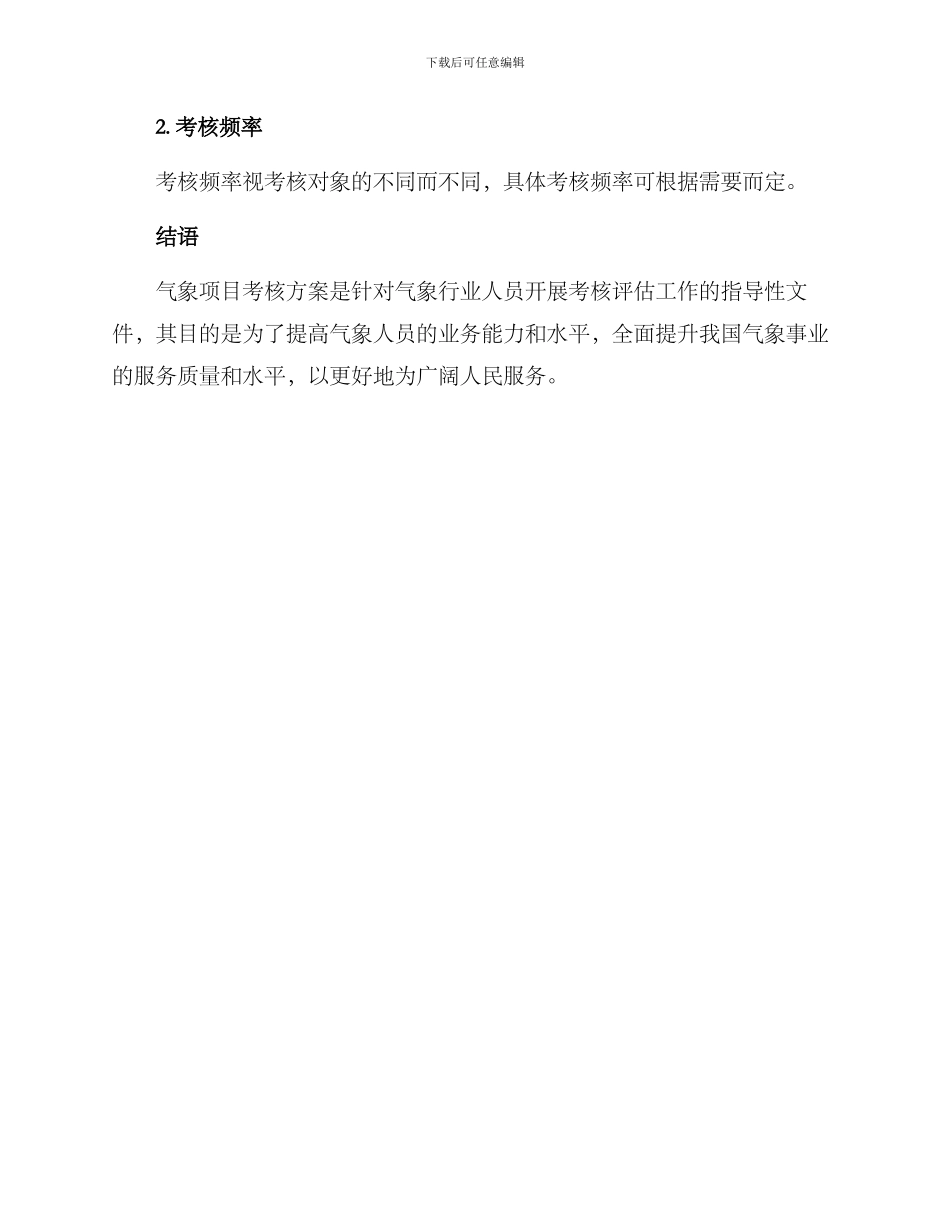 下载后可任意编辑

2. 考核频率

考核频率视考核对象的不同而不同，具体考核频率可根据需要而定。

结语

气象项目考核方案是针对气象行业人员开展考核评估工作的指导性文件，其目的是为了提高气象人员的业务能力和水平，全面提升我国气象事业的服务质量和水平，以更好地为广阔人民服务。